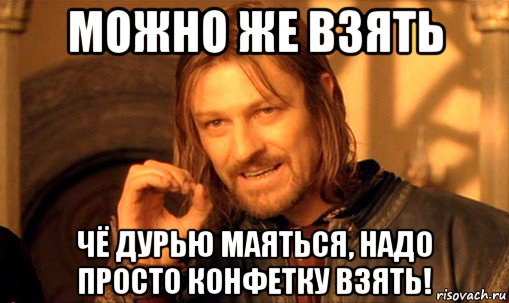 МОЖНО ЖЕ ВЗЯТЬ

ЧЁ ДУРЬЮ МАЯТЬСЯ, НАДО ПРОСТО КОНФЕТКУ ВЗЯТЬ!

risovach.ru